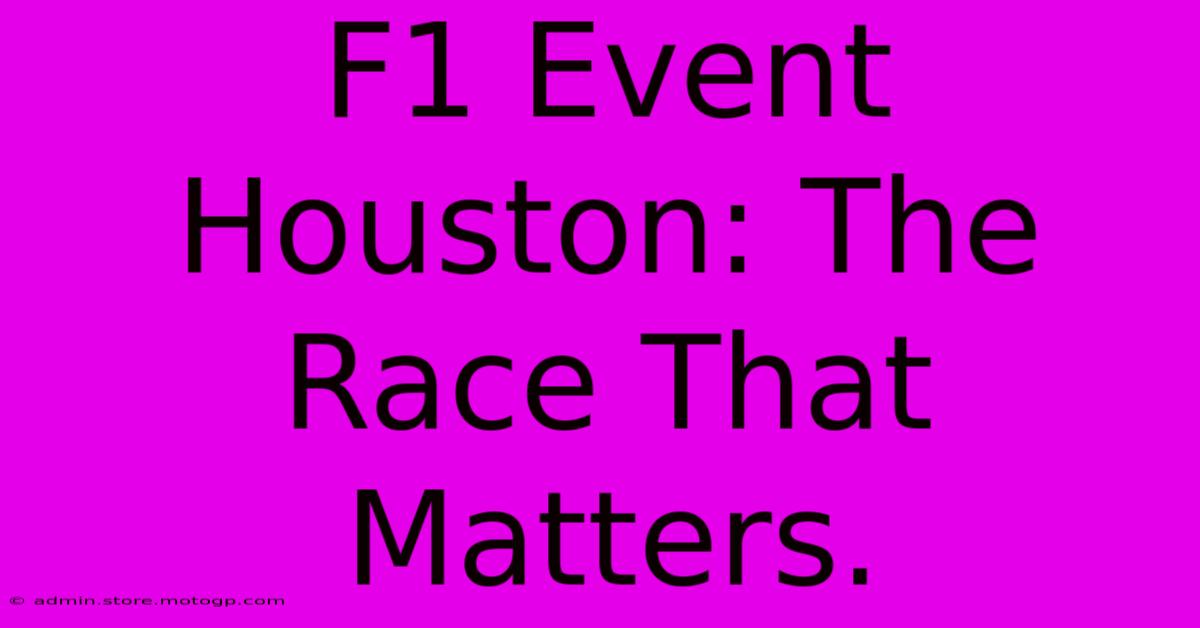 F1 Event Houston: The Race That Matters.

© admin.store.motogp.com